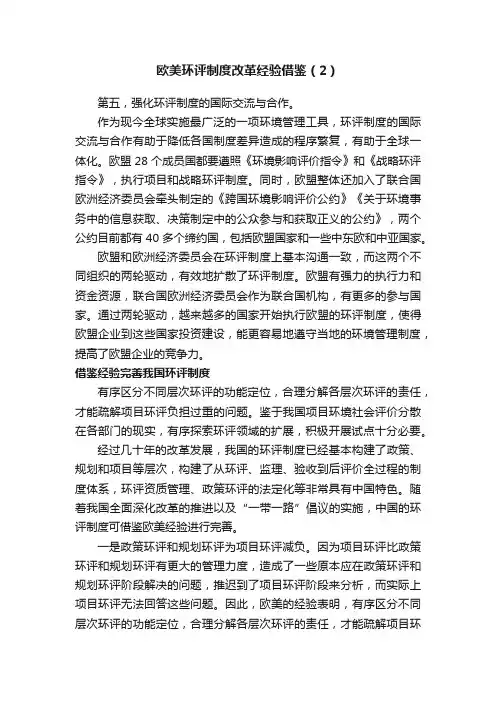 欧美环评制度改革经验借鉴（2）

第五，强化环评制度的国际交流与合作。

作为现今全球实施最广泛的一项环境管理工具，环评制度的国际交流与合作有助于降低各国制度差异造成的程序繁复，有助于全球一体化。欧盟 28 个成员国都要遵照《环境影响评价指令》和《战略环评指令》，执行项目和战略环评制度。同时，欧盟整体还加入了联合国欧洲经济委员会牵头制定的《跨国环境影响评价公约》《关于环境事务中的信息获取、决策制定中的公众参与和获取正义的公约》，两个公约目前都有 40 多个缔约国，包括欧盟国家和一些中东欧和中亚国家。

欧盟和欧洲经济委员会在环评制度上基本沟通一致，而这两个不同组织的两轮驱动，有效地扩散了环评制度。欧盟有强力的执行力和资金资源，联合国欧洲经济委员会作为联合国机构，有更多的参与国家。通过两轮驱动，越来越多的国家开始执行欧盟的环评制度，使得欧盟企业到这些国家投资建设，能更容易地遵守当地的环境管理制度，提高了欧盟企业的竞争力。

借鉴经验完善我国环评制度

有序区分不同层次环评的功能定位，合理分解各层次环评的责任，才能疏解项目环评负担过重的问题。鉴于我国项目环境社会评价分散在各部门的现实，有序探索环评领域的扩展，积极开展试点十分必要。

经过几十年的改革发展，我国的环评制度已经基本构建了政策、规划和项目等层次，构建了从环评、监理、验收到后评价全过程的制度体系，环评资质管理、政策环评的法定化等非常具有中国特色。随着我国全面深化改革的推进以及“一带一路”倡议的实施，中国的环评制度可借鉴欧美经验进行完善。

一是政策环评和规划环评为项目环评减负。因为项目环评比政策环评和规划环评有更大的管理力度，造成了一些原本应在政策环评和规划环评阶段解决的问题，推迟到了项目环评阶段来分析，而实际上项目环评无法回答这些问题。因此，欧美的经验表明，有序区分不同层次环评的功能定位，合理分解各层次环评的责任，才能疏解项目环